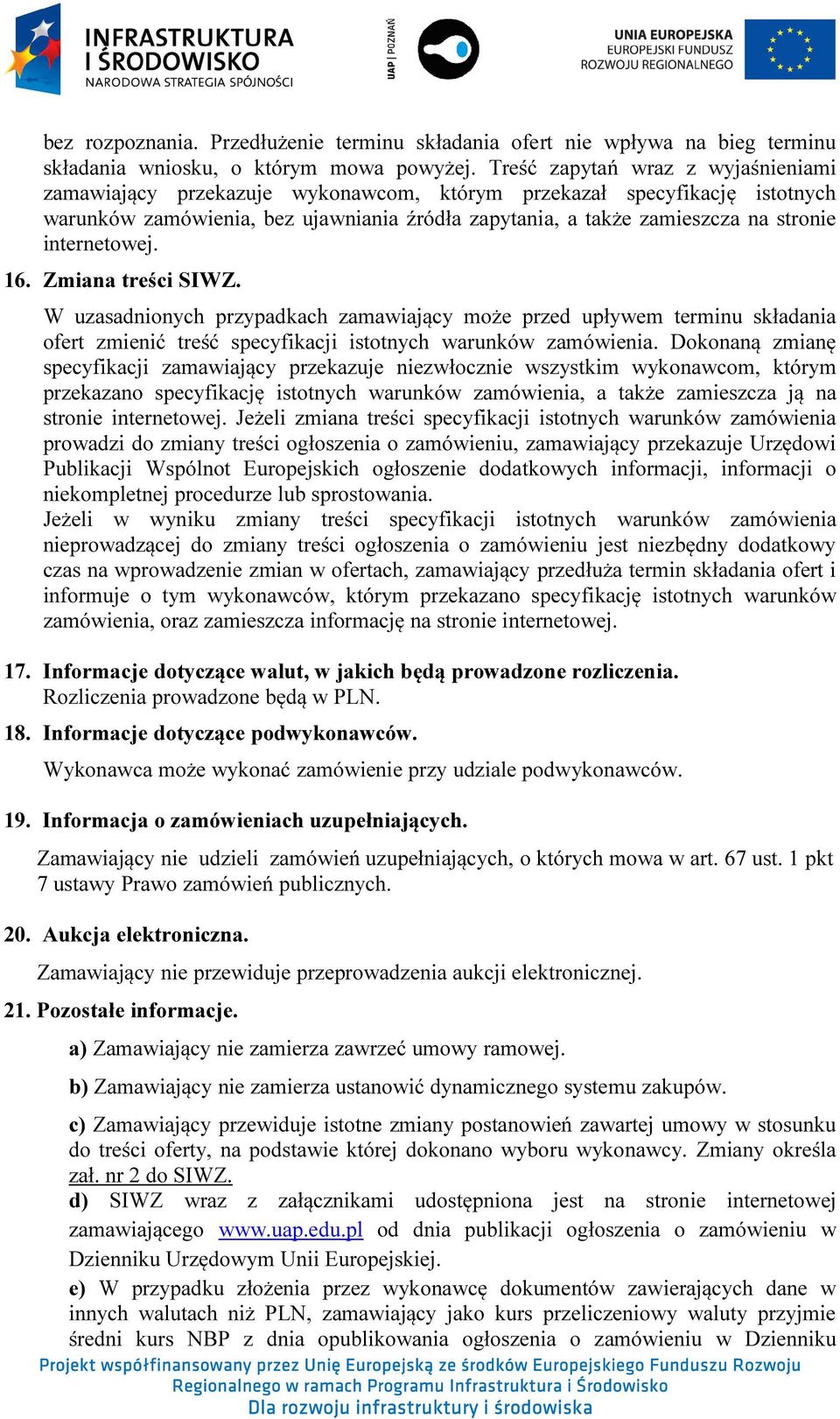 INFRASTRUKTURA I ŚRODOWISKO
NARODOWA STRATEGIA SPÓJNOŚCI

UAP | POZNAŃ

UNIA EUROPEJSKA
EUROPEJSKI FUNDUSZ ROZWOJU REGIONALNEGO

bez rozpoznania. Przedłużenie terminu składania ofert nie wpływa na bieg terminu składania wniosku, o którym mowa powyżej. Treść zapytań wraz z wyjaśnieniami zamawiający przekazuje wykonawcom, którym przekazał specyfikację istotnych warunków zamówienia, bez ujawniania źródła zapytania, a także zamieszcza na stronie internetowej.

16. Zmiana treści SIWZ.

W uzasadnionych przypadkach zamawiający może przed upływem terminu składania ofert zmienić treść specyfikacji istotnych warunków zamówienia. Dokonaną zmianę specyfikacji zamawiający przekazuje niezwłocznie wszystkim wykonawcom, którym przekazano specyfikację istotnych warunków zamówienia, a także zamieszcza ją na stronie internetowej. Jeżeli zmiana treści specyfikacji istotnych warunków zamówienia prowadzi do zmiany treści ogłoszenia o zamówieniu, zamawiający przekazuje Urzędowi Publikacji Wspólnot Europejskich ogłoszenie dodatkowych informacji, informacji o niekompletnej procedurze lub sprostowania.
Jeżeli w wyniku zmiany treści specyfikacji istotnych warunków zamówienia nieprowadzącej do zmiany treści ogłoszenia o zamówieniu jest niezbędny dodatkowy czas na wprowadzenie zmian w ofertach, zamawiający przedłuża termin składania ofert i informuje o tym wykonawców, którym przekazano specyfikację istotnych warunków zamówienia, oraz zamieszcza informację na stronie internetowej.

17. Informacje dotyczące walut, w jakich będą prowadzone rozliczenia.
Rozliczenia prowadzone będą w PLN.

18. Informacje dotyczące podwykonawców.

Wykonawca może wykonać zamówienie przy udziale podwykonawców.

19. Informacja o zamówieniach uzupełniających.

Zamawiający nie udzieli zamówień uzupełniających, o których mowa w art. 67 ust. 1 pkt 7 ustawy Prawo zamówień publicznych.

20. Aukcja elektroniczna.

Zamawiający nie przewiduje przeprowadzenia aukcji elektronicznej.

21. Pozostałe informacje.

a) Zamawiający nie zamierza zawrzeć umowy ramowej.

b) Zamawiający nie zamierza ustanowić dynamicznego systemu zakupów.

c) Zamawiający przewiduje istotne zmiany postanowień zawartej umowy w stosunku do treści oferty, na podstawie której dokonano wyboru wykonawcy. Zmiany określa zał. nr 2 do SIWZ.
d) SIWZ wraz z załącznikami udostępniona jest na stronie internetowej zamawiającego www.uap.edu.pl od dnia publikacji ogłoszenia o zamówieniu w Dzienniku Urzędowym Unii Europejskiej.
e) W przypadku złożenia przez wykonawcę dokumentów zawierających dane w innych walutach niż PLN, zamawiający jako kurs przeliczeniowy waluty przyjmie średni kurs NBP z dnia opublikowania ogłoszenia o zamówieniu w Dzienniku

Projekt współfinansowany przez Unię Europejską ze środków Europejskiego Funduszu Rozwoju Regionalnego w ramach Programu Infrastruktura i Środowisko
Dla rozwoju infrastruktury i środowiska